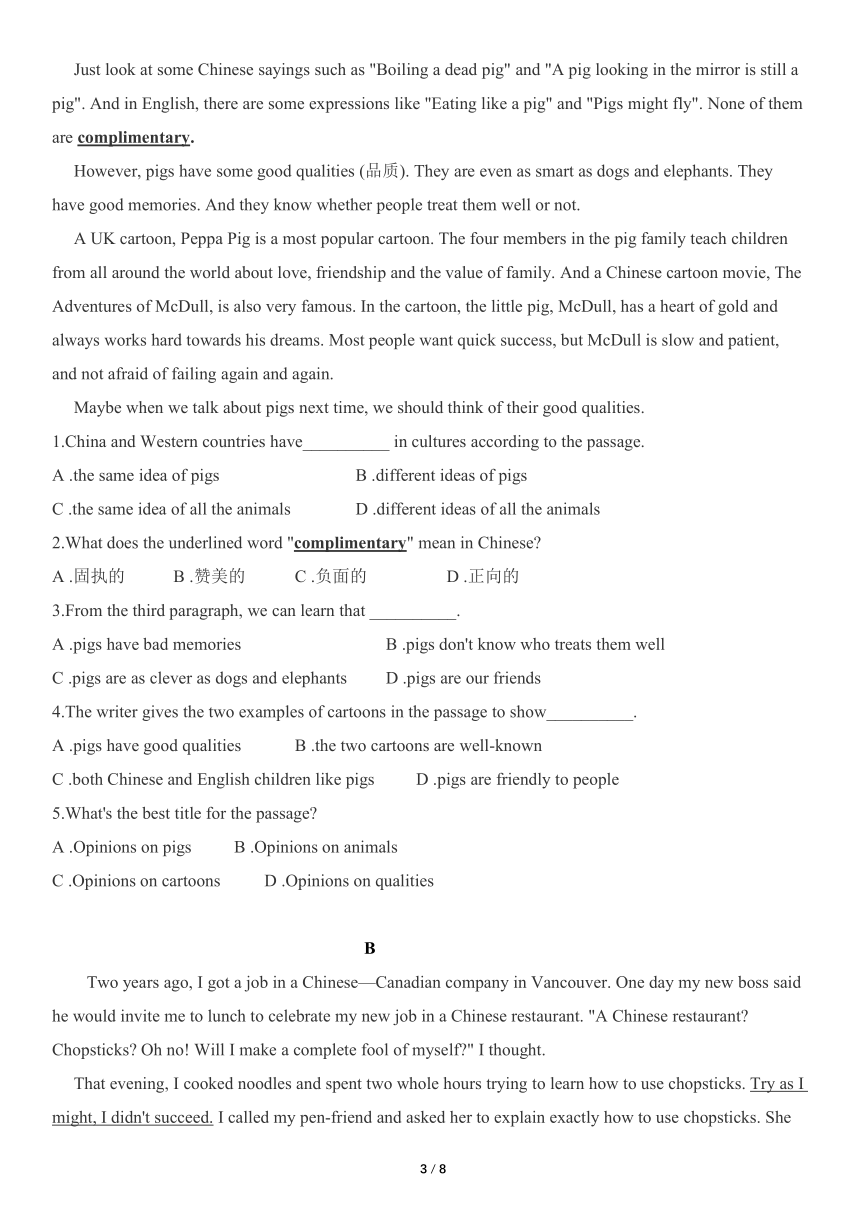 Just look at some Chinese sayings such as "Boiling a dead pig" and "A pig looking in the mirror is still a pig". And in English, there are some expressions like "Eating like a pig" and "Pigs might fly". None of them are complimentary.

However, pigs have some good qualities (品质). They are even as smart as dogs and elephants. They have good memories. And they know whether people treat them well or not.

A UK cartoon, Peppa Pig is a most popular cartoon. The four members in the pig family teach children from all around the world about love, friendship and the value of family. And a Chinese cartoon movie, The Adventures of McDull, is also very famous. In the cartoon, the little pig, McDull, has a heart of gold and always works hard towards his dreams. Most people want quick success, but McDull is slow and patient, and not afraid of failing again and again.

Maybe when we talk about pigs next time, we should think of their good qualities.

1.China and Western countries have__________ in cultures according to the passage.

A .the same idea of pigs B .different ideas of pigs

C .the same idea of all the animals D .different ideas of all the animals

2.What does the underlined word "complimentary" mean in Chinese?

A .固执的 B .赞美的 C .负面的 D .正向的

3.From the third paragraph, we can learn that __________.

A .pigs have bad memories B .pigs don't know who treats them well

C .pigs are as clever as dogs and elephants D .pigs are our friends

4.The writer gives the two examples of cartoons in the passage to show__________.

A .pigs have good qualities B .the two cartoons are well-known

C .both Chinese and English children like pigs D .pigs are friendly to people

5.What's the best title for the passage?

A .Opinions on pigs B .Opinions on animals

C .Opinions on cartoons D .Opinions on qualities

B

Two years ago, I got a job in a Chinese—Canadian company in Vancouver. One day my new boss said he would invite me to lunch to celebrate my new job in a Chinese restaurant. "A Chinese restaurant? Chopsticks? Oh no! Will I make a complete fool of myself?" I thought.

That evening, I cooked noodles and spent two whole hours trying to learn how to use chopsticks. Try as I might, I didn't succeed. I called my pen-friend and asked her to explain exactly how to use chopsticks. She

3 / 8